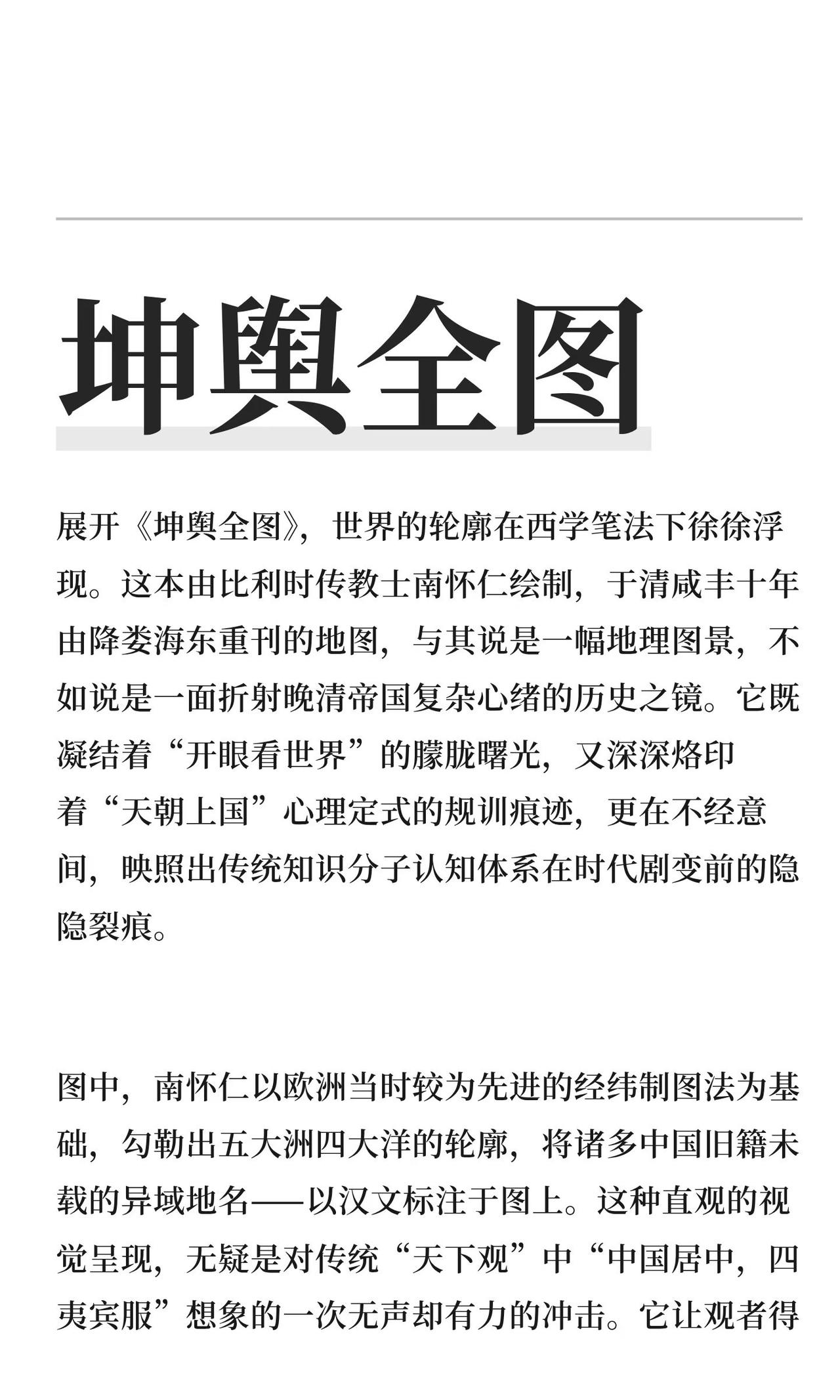 坤舆全图

展开《坤舆全图》，世界的轮廓在西学笔法下徐徐浮现。这本由比利时传教士南怀仁绘制，于清咸丰十年由降娄海东重刊的地图，与其说是一幅地理图景，不如说是一面折射晚清帝国复杂心绪的历史之镜。它既凝结着“开眼看世界”的朦胧曙光，又深深烙印着“天朝上国”心理定式的规训痕迹，更在不经意间，映照出传统知识分子认知体系在时代剧变前的隐隐裂痕。

图中，南怀仁以欧洲当时较为先进的经纬制图法为基础，勾勒出五大洲四大洋的轮廓，将诸多中国旧籍未载的异域地名——以汉文标注于图上。这种直观的视觉呈现，无疑是对传统“天下观”中“中国居中，四夷宾服”想象的一次无声却有力的冲击。它让观者得